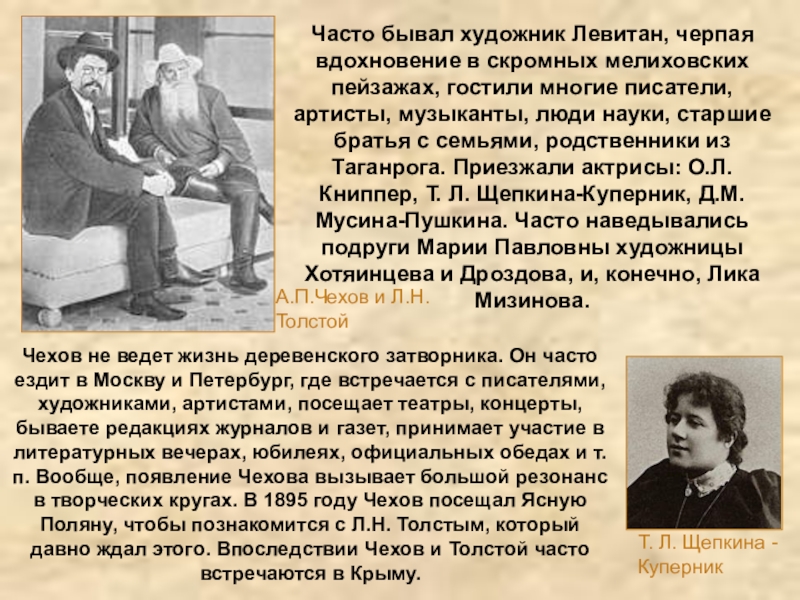 Часто бывал художник Левитан, черпая вдохновение в скромных мелиховских пейзажах, гостили многие писатели, артисты, музыканты, люди науки, старшие братья с семьями, родственники из Таганрога. Приезжали актрисы: О.Л. Книппер, Т. Л. Щепкина-Куперник, Д.М. Мусина-Пушкина. Часто наведывались подруги Марии Павловны художницы Хотяинцева и Дроздова, и, конечно, Лика Мизинова.

А.П.Чехов и Л.Н. Толстой

Чехов не ведет жизнь деревенского затворника. Он часто ездит в Москву и Петербург, где встречается с писателями, художниками, артистами, посещает театры, концерты, бываете редакциях журналов и газет, принимает участие в литературных вечерах, юбилеях, официальных обедах и т. п. Вообще, появление Чехова вызывает большой резонанс в творческих кругах. В 1895 году Чехов посещал Ясную Поляну, чтобы познакомится с Л.Н. Толстым, который давно ждал этого. Впоследствии Чехов и Толстой часто встречаются в Крыму.

Т. Л. Щепкина - Куперник